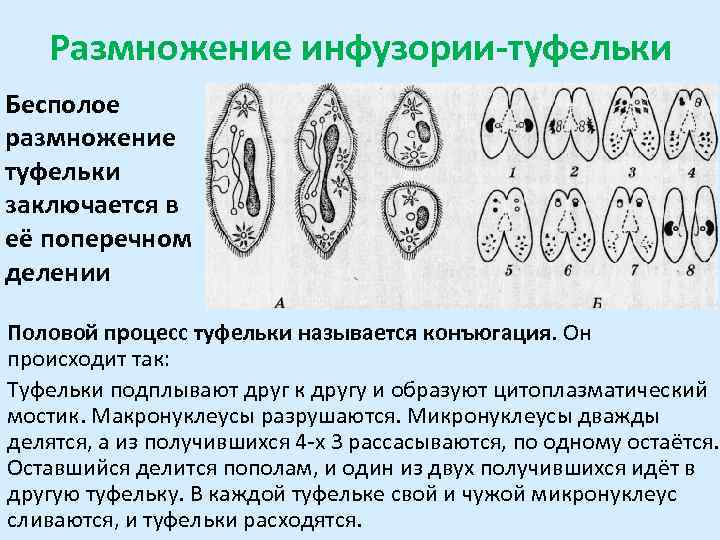 Размножение инфузории-туфельки

Бесполое размножение туфельки заключается в её поперечном делении

1 2 3 4
5 6 7 8
А Б

Половой процесс туфельки называется конъюгация. Он происходит так:

Туфельки подплывают друг к другу и образуют цитоплазматический мостик. Макронуклеусы разрушаются. Микронуклеусы дважды делятся, а из получившихся 4-х 3 рассасываются, по одному остаётся. Оставшийся делится пополам, и один из двух получившихся идёт в другую туфельку. В каждой туфельке свой и чужой микронуклеус сливаются, и туфельки расходятся.